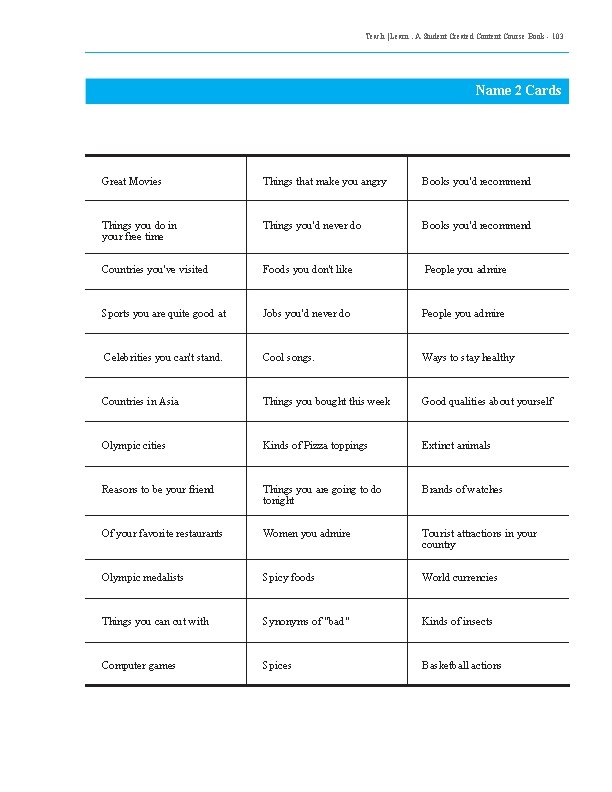 Teach | Learn . A Student Created Content Course Book - 103

Name 2 Cards

| Great Movies | Things that make you angry | Books you'd recommend |
|---|---|---|
| Things you do in your free time | Things you'd never do | Books you'd recommend |
| Countries you've visited | Foods you don't like | People you admire |
| Sports you are quite good at | Jobs you'd never do | People you admire |
| Celebrities you can't stand. | Cool songs. | Ways to stay healthy |
| Countries in Asia | Things you bought this week | Good qualities about yourself |
| Olympic cities | Kinds of Pizza toppings | Extinct animals |
| Reasons to be your friend | Things you are going to do tonight | Brands of watches |
| Of your favorite restaurants | Women you admire | Tourist attractions in your country |
| Olympic medalists | Spicy foods | World currencies |
| Things you can cut with | Synonyms of "bad" | Kinds of insects |
| Computer games | Spices | Basketball actions |